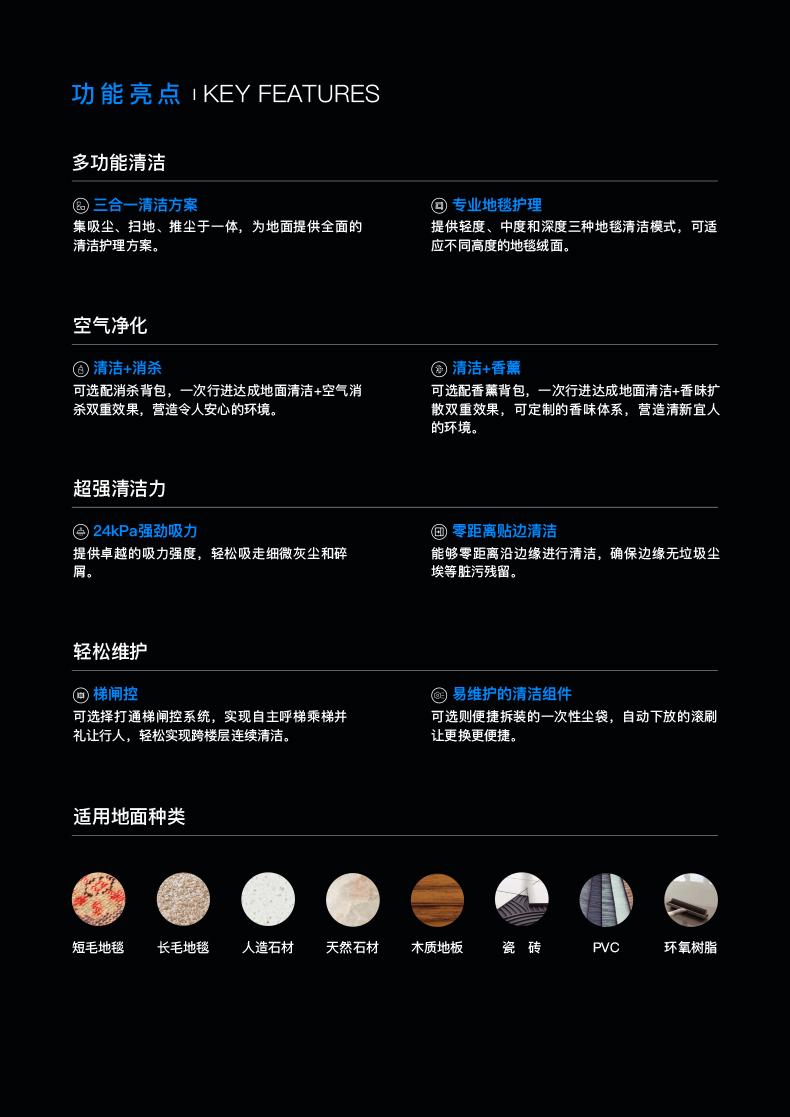 功能亮点 | KEY FEATURES

多功能清洁

三合一清洁方案
集吸尘、扫地、推尘于一体，为地面提供全面的清洁护理方案。

专业地毯护理
提供轻度、中度和深度三种地毯清洁模式，可适应不同高度的地毯绒面。

空气净化

清洁+消杀
可选配消杀背包，一次行进达成地面清洁+空气消杀双重效果，营造令人安心的环境。

清洁+香薰
可选配香薰背包，一次行进达成地面清洁+香味扩散双重效果，可定制的香味体系，营造清新宜人的环境。

超强清洁力

24kPa强劲吸力
提供卓越的吸力强度，轻松吸走细微灰尘和碎屑。

零距离贴边清洁
能够零距离沿边缘进行清洁，确保边缘无垃圾尘埃等脏污残留。

轻松维护

梯闸控
可选择打通梯闸控系统，实现自主呼梯乘梯并礼让行人，轻松实现跨楼层连续清洁。

易维护的清洁组件
可选则便捷拆装的一次性尘袋，自动下放的滚刷让更换更便捷。

适用地面种类

短毛地毯 长毛地毯 人造石材 天然石材 木质地板 瓷 砖 PVC 环氧树脂